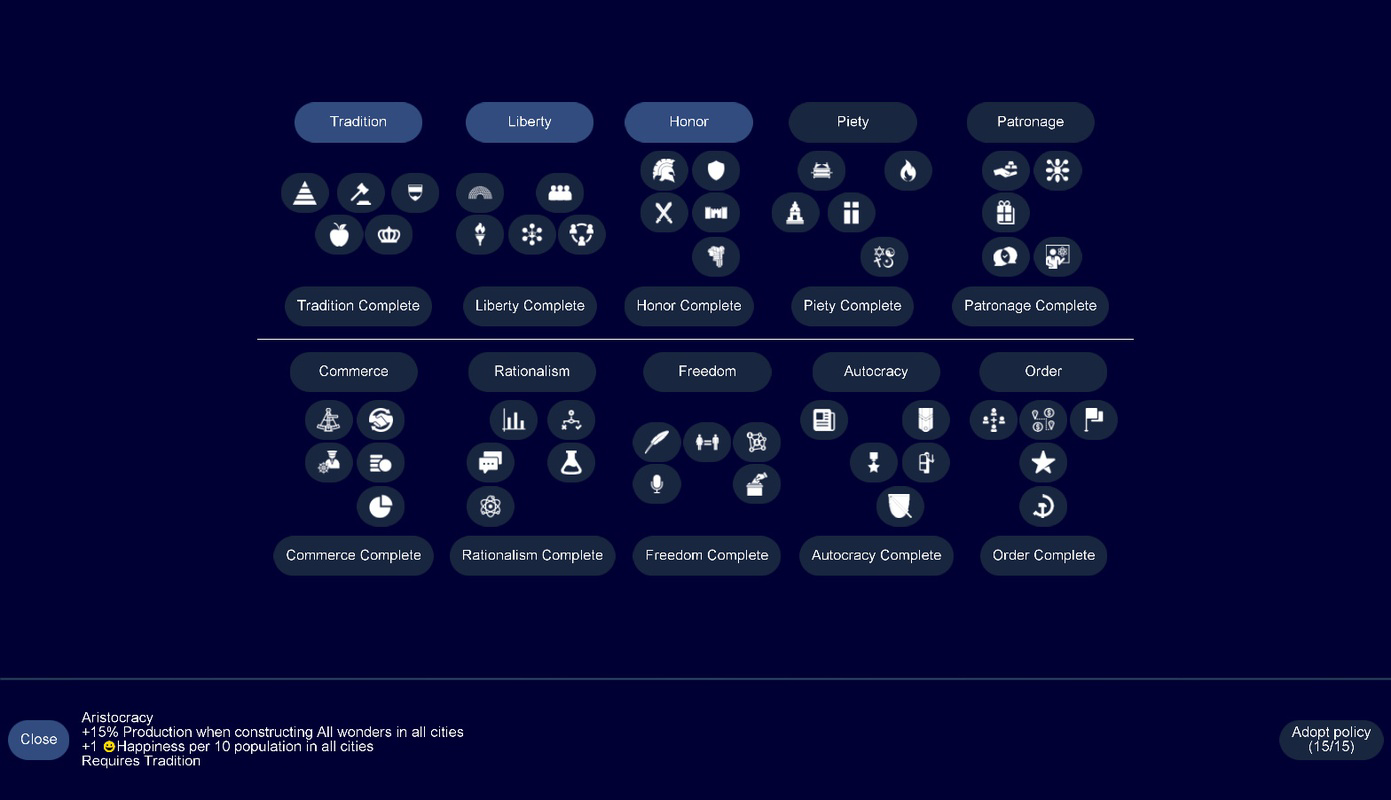 Tradition

Liberty

Honor

Piety

Patronage

Tradition Complete

Liberty Complete

Honor Complete

Piety Complete

Patronage Complete

Commerce

Rationalism

Freedom

Autocracy

Order

Commerce Complete

Rationalism Complete

Freedom Complete

Autocracy Complete

Order Complete

Close

Aristocracy
+15% Production when constructing All wonders in all cities
+1 Happiness per 10 population in all cities
Requires Tradition

Adopt policy
(15/15)